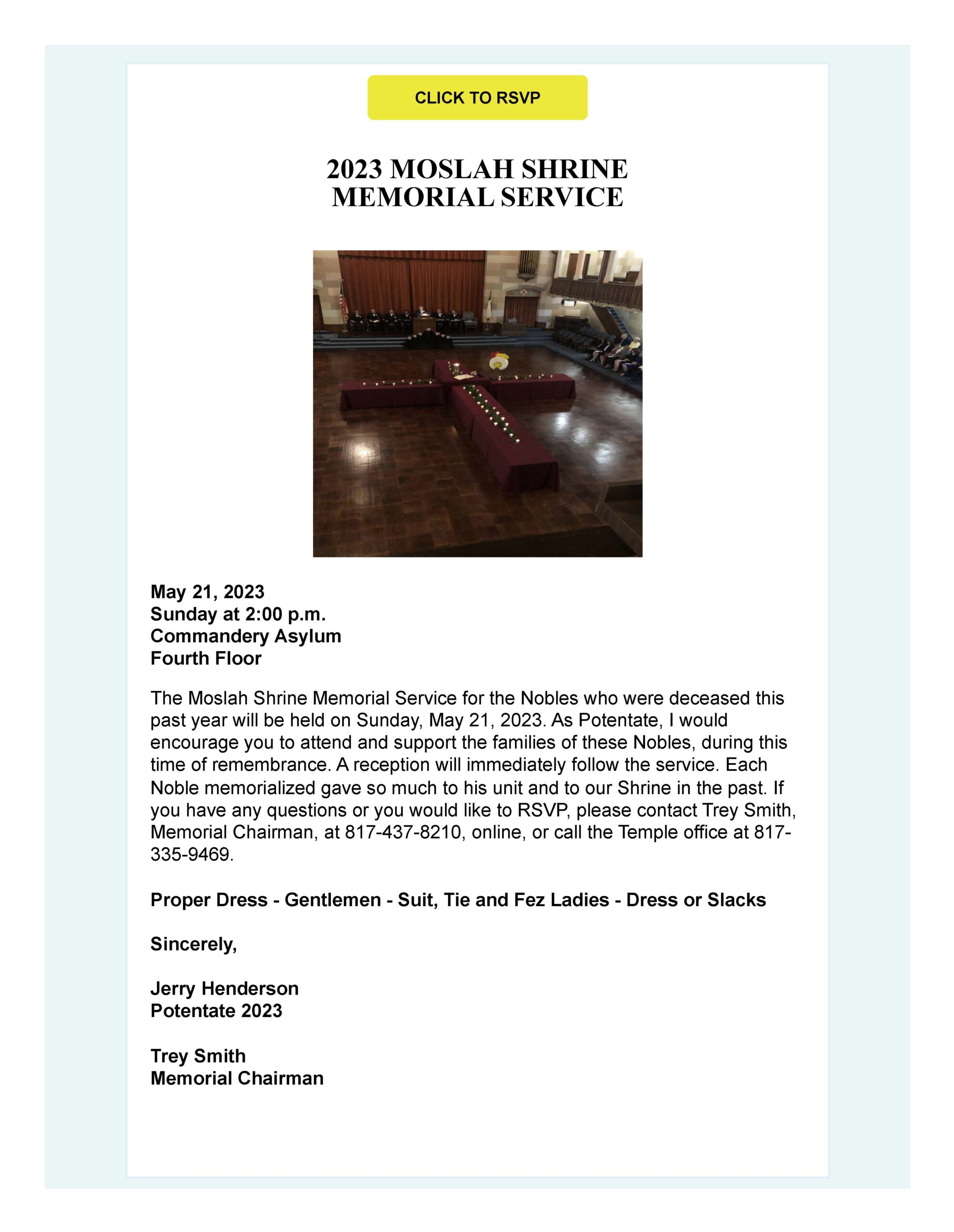 CLICK TO RSVP

2023 MOSLAH SHRINE
MEMORIAL SERVICE

May 21, 2023
Sunday at 2:00 p.m.
Commandery Asylum
Fourth Floor

The Moslah Shrine Memorial Service for the Nobles who were deceased this past year will be held on Sunday, May 21, 2023. As Potentate, I would encourage you to attend and support the families of these Nobles, during this time of remembrance. A reception will immediately follow the service. Each Noble memorialized gave so much to his unit and to our Shrine in the past. If you have any questions or you would like to RSVP, please contact Trey Smith, Memorial Chairman, at 817-437-8210, online, or call the Temple office at 817-335-9469.

Proper Dress - Gentlemen - Suit, Tie and Fez Ladies - Dress or Slacks

Sincerely,

Jerry Henderson
Potentate 2023

Trey Smith
Memorial Chairman